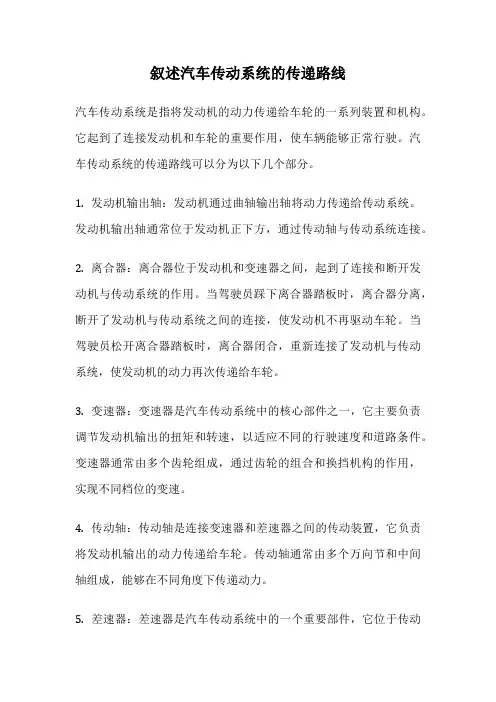 叙述汽车传动系统的传递路线

汽车传动系统是指将发动机的动力传递给车轮的一系列装置和机构。它起到了连接发动机和车轮的重要作用，使车辆能够正常行驶。汽车传动系统的传递路线可以分为以下几个部分。

1. 发动机输出轴：发动机通过曲轴输出轴将动力传递给传动系统。发动机输出轴通常位于发动机正下方，通过传动轴与传动系统连接。

2. 离合器：离合器位于发动机和变速器之间，起到了连接和断开发动机与传动系统的作用。当驾驶员踩下离合器踏板时，离合器分离，断开了发动机与传动系统之间的连接，使发动机不再驱动车轮。当驾驶员松开离合器踏板时，离合器闭合，重新连接了发动机与传动系统，使发动机的动力再次传递给车轮。

3. 变速器：变速器是汽车传动系统中的核心部件之一，它主要负责调节发动机输出的扭矩和转速，以适应不同的行驶速度和道路条件。变速器通常由多个齿轮组成，通过齿轮的组合和换挡机构的作用，实现不同档位的变速。

4. 传动轴：传动轴是连接变速器和差速器之间的传动装置，它负责将发动机输出的动力传递给车轮。传动轴通常由多个万向节和中间轴组成，能够在不同角度下传递动力。

5. 差速器：差速器是汽车传动系统中的一个重要部件，它位于传动